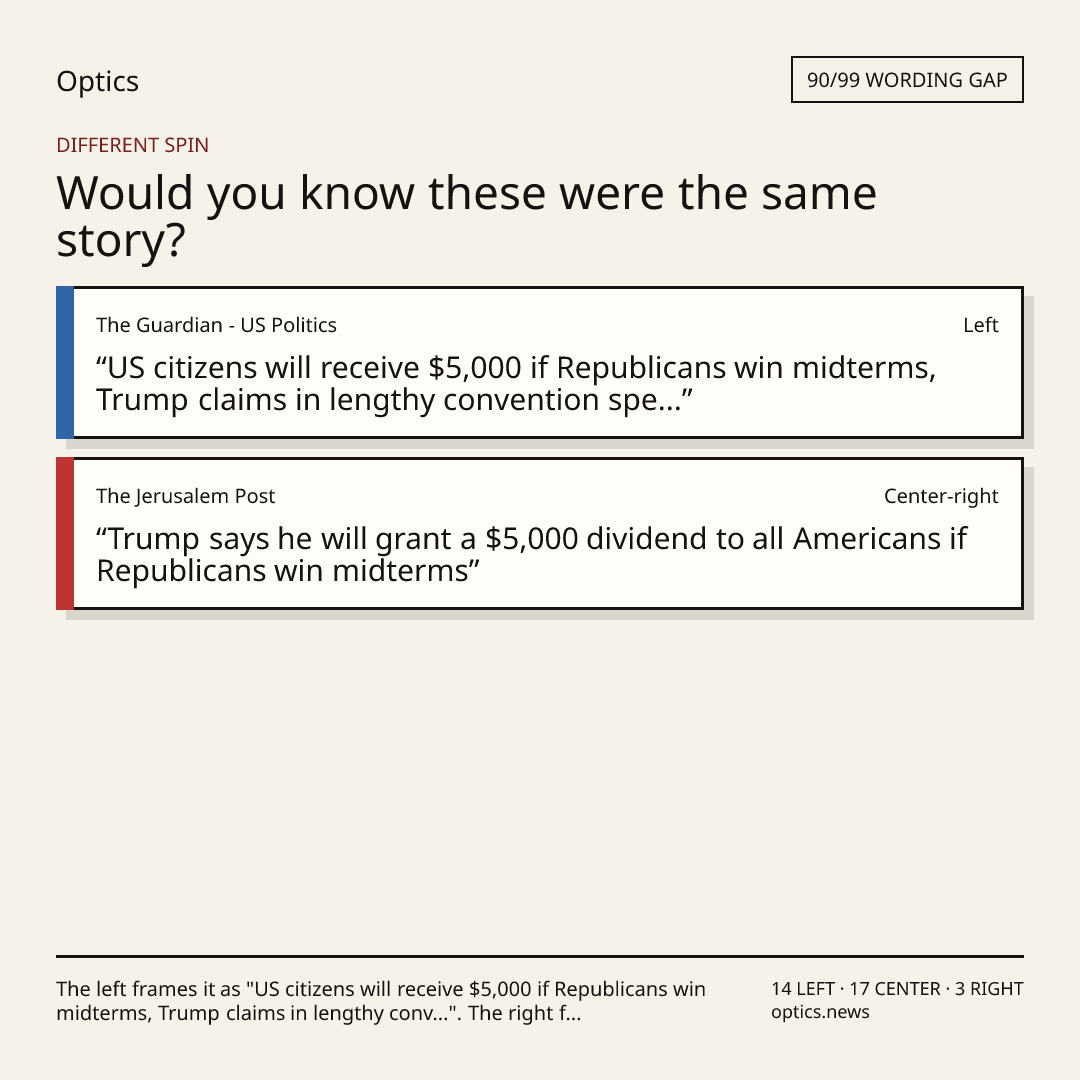 Optics

90/99 WORDING GAP

DIFFERENT SPIN

Would you know these were the same story?

The Guardian - US Politics

Left

"US citizens will receive $5,000 if Republicans win midterms, Trump claims in lengthy convention spe..."

The Jerusalem Post

Center-right

"Trump says he will grant a $5,000 dividend to all Americans if Republicans win midterms"

The left frames it as "US citizens will receive $5,000 if Republicans win midterms, Trump claims in lengthy conv...". The right f...

14 LEFT · 17 CENTER · 3 RIGHT
optics.news